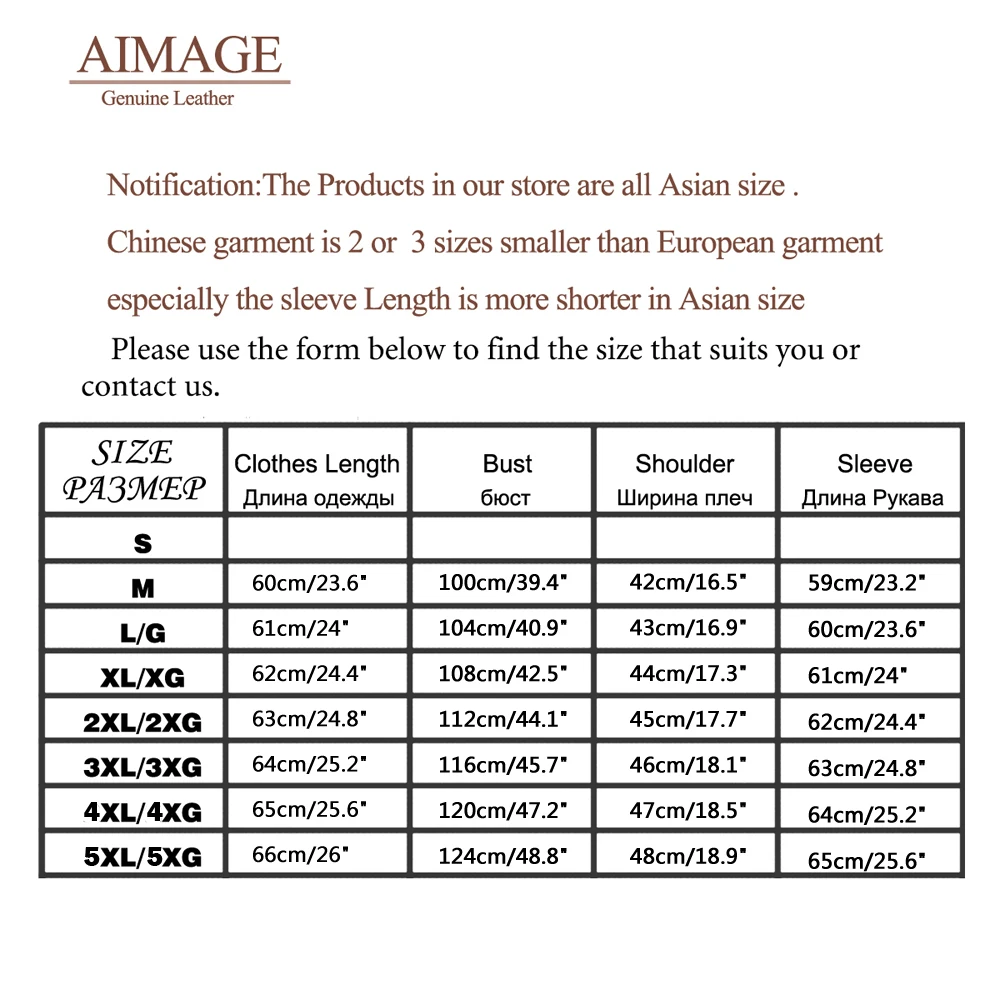 AIMAGE
Genuine Leather

Notification:The Products in our store are all Asian size .

Chinese garment is 2 or 3 sizes smaller than European garment

especially the sleeve Length is more shorter in Asian size

Please use the form below to find the size that suits you or contact us.

| SIZE РАЗМЕР | Clothes Length Длина одежды | Bust бюст | Shoulder Ширина плеч | Sleeve Длина Рукава |
|---|---|---|---|---|
| S | | | | |
| M | 60cm/23.6" | 100cm/39.4" | 42cm/16.5" | 59cm/23.2" |
| L/G | 61cm/24" | 104cm/40.9" | 43cm/16.9" | 60cm/23.6" |
| XL/XG | 62cm/24.4" | 108cm/42.5" | 44cm/17.3" | 61cm/24" |
| 2XL/2XG | 63cm/24.8" | 112cm/44.1" | 45cm/17.7" | 62cm/24.4" |
| 3XL/3XG | 64cm/25.2" | 116cm/45.7" | 46cm/18.1" | 63cm/24.8" |
| 4XL/4XG | 65cm/25.6" | 120cm/47.2" | 47cm/18.5" | 64cm/25.2" |
| 5XL/5XG | 66cm/26" | 124cm/48.8" | 48cm/18.9" | 65cm/25.6" |